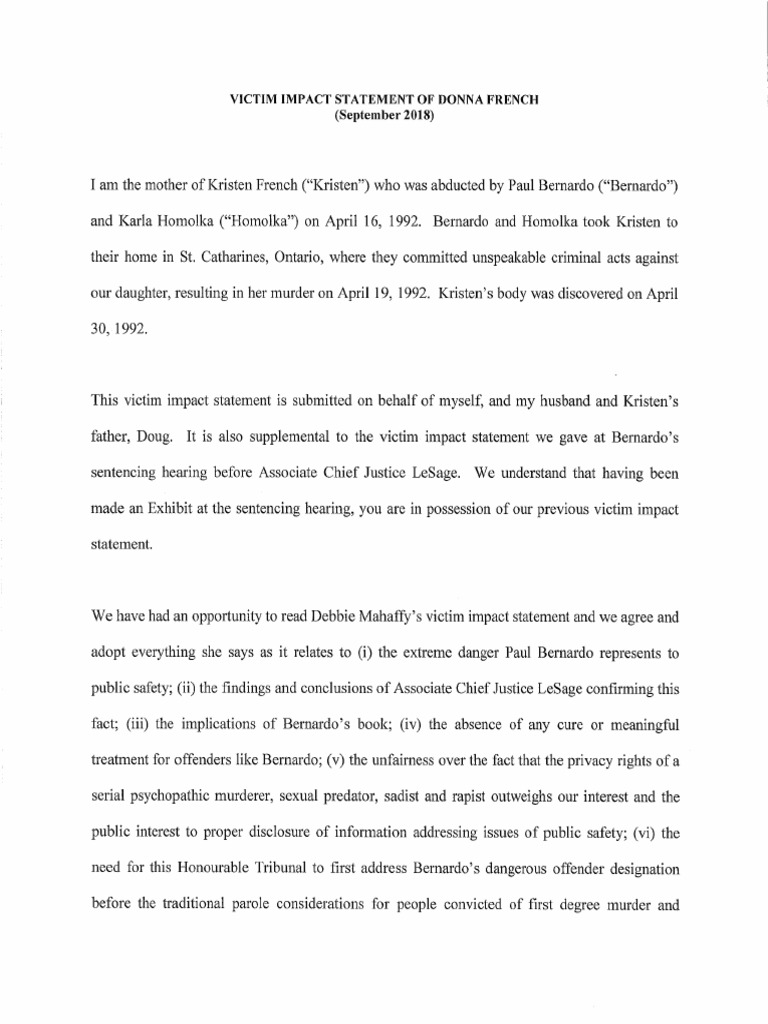 VICTIM IMPACT STATEMENT OF DONNA FRENCH
(September 2018)

I am the mother of Kristen French ("Kristen") who was abducted by Paul Bernardo ("Bernardo") and Karla Homolka ("Homolka") on April 16, 1992. Bernardo and Homolka took Kristen to their home in St. Catharines, Ontario, where they committed unspeakable criminal acts against our daughter, resulting in her murder on April 19, 1992. Kristen's body was discovered on April 30, 1992.

This victim impact statement is submitted on behalf of myself, and my husband and Kristen's father, Doug. It is also supplemental to the victim impact statement we gave at Bernardo's sentencing hearing before Associate Chief Justice LeSage. We understand that having been made an Exhibit at the sentencing hearing, you are in possession of our previous victim impact statement.

We have had an opportunity to read Debbie Mahaffy's victim impact statement and we agree and adopt everything she says as it relates to (i) the extreme danger Paul Bernardo represents to public safety; (ii) the findings and conclusions of Associate Chief Justice LeSage confirming this fact; (iii) the implications of Bernardo's book; (iv) the absence of any cure or meaningful treatment for offenders like Bernardo; (v) the unfairness over the fact that the privacy rights of a serial psychopathic murderer, sexual predator, sadist and rapist outweighs our interest and the public interest to proper disclosure of information addressing issues of public safety; (vi) the need for this Honourable Tribunal to first address Bernardo's dangerous offender designation before the traditional parole considerations for people convicted of first degree murder and